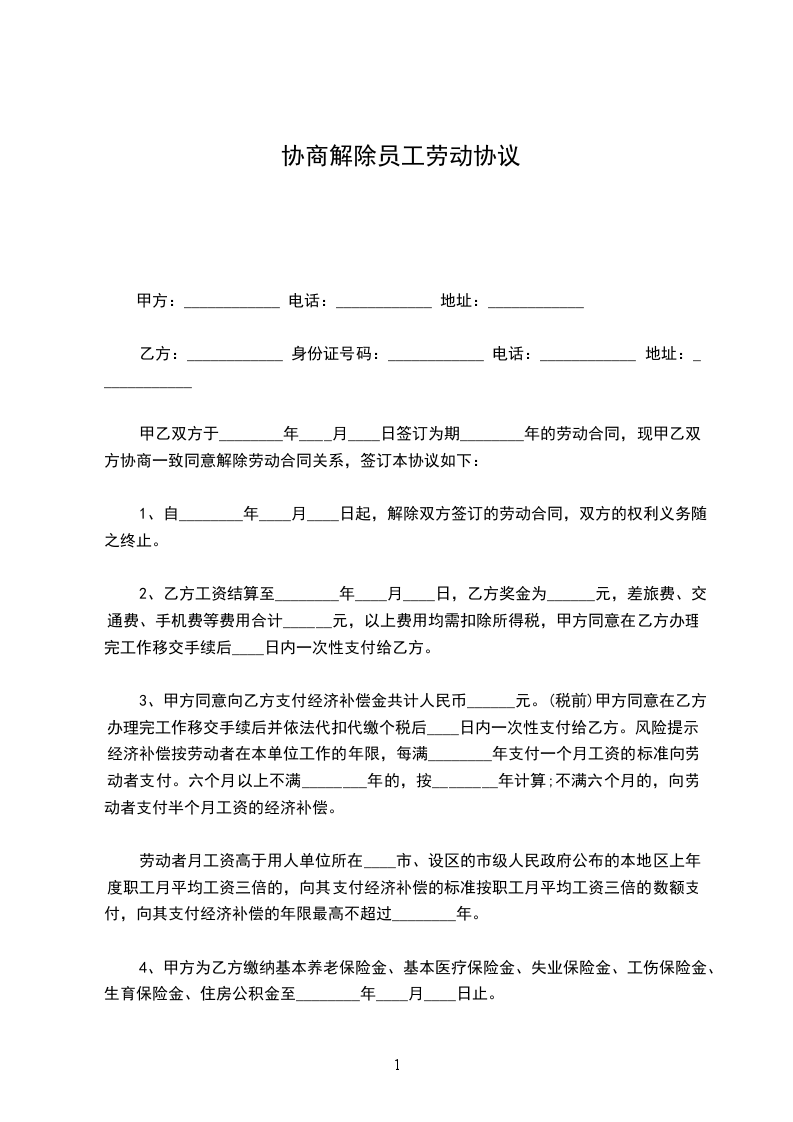 协商解除员工劳动协议

甲方：____________ 电话：____________ 地址：____________

乙方：____________ 身份证号码：____________ 电话：____________ 地址：____________

甲乙双方于________年____月____日签订为期________年的劳动合同，现甲乙双方协商一致同意解除劳动合同关系，签订本协议如下：

1、自________年____月____日起，解除双方签订的劳动合同，双方的权利义务随之终止。

2、乙方工资结算至________年____月____日，乙方奖金为______元，差旅费、交通费、手机费等费用合计______元，以上费用均需扣除所得税，甲方同意在乙方办理完工作移交手续后____日内一次性支付给乙方。

3、甲方同意向乙方支付经济补偿金共计人民币______元。(税前)甲方同意在乙方办理完工作移交手续后并依法代扣代缴个税后____日内一次性支付给乙方。风险提示经济补偿按劳动者在本单位工作的年限，每满________年支付一个月工资的标准向劳动者支付。六个月以上不满________年的，按________年计算;不满六个月的，向劳动者支付半个月工资的经济补偿。

劳动者月工资高于用人单位所在____市、设区的市级人民政府公布的本地区上年度职工月平均工资三倍的，向其支付经济补偿的标准按职工月平均工资三倍的数额支付，向其支付经济补偿的年限最高不超过________年。

4、甲方为乙方缴纳基本养老保险金、基本医疗保险金、失业保险金、工伤保险金、生育保险金、住房公积金至________年____月____日止。

1